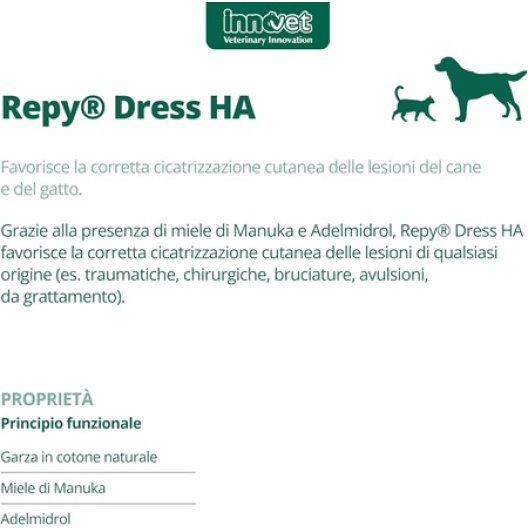 innovet
Veterinary Innovation

Repy® Dress HA

Favorisce la corretta cicatrizzazione cutanea delle lesioni del cane e del gatto.

Grazie alla presenza di miele di Manuka e Adelmidrol, Repy® Dress HA favorisce la corretta cicatrizzazione cutanea delle lesioni di qualsiasi origine (es. traumatiche, chirurgiche, bruciature, avulsioni, da grattamento).

PROPRIETÀ
Principio funzionale

Garza in cotone naturale

Miele di Manuka

Adelmidrol